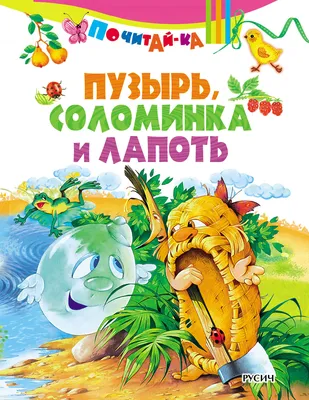 ПОЧИТАЙ-КА

ПУЗЫРЬ, СОЛОМИНКА И ЛАПОТЬ

РУСИЧ